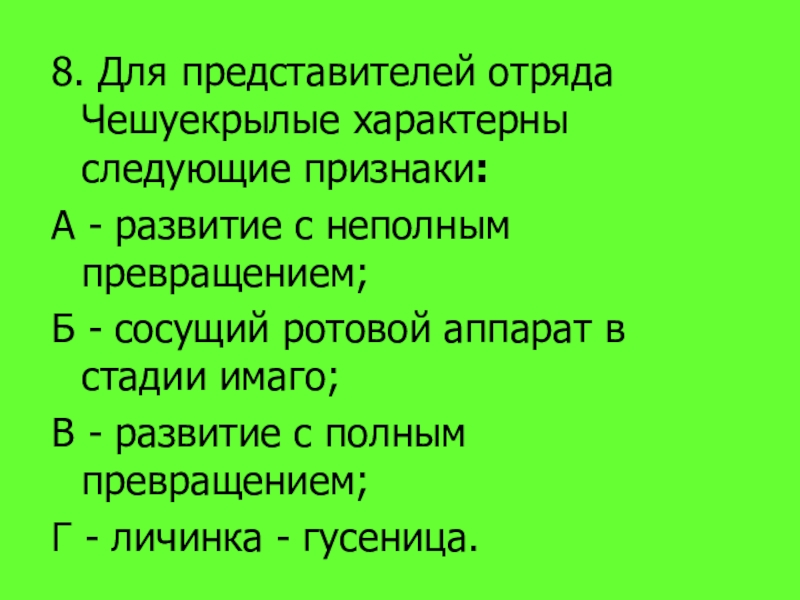 8. Для представителей отряда Чешуекрылые характерны следующие признаки:

А - развитие с неполным превращением;

Б - сосущий ротовой аппарат в стадии имаго;

В - развитие с полным превращением;

Г - личинка - гусеница.